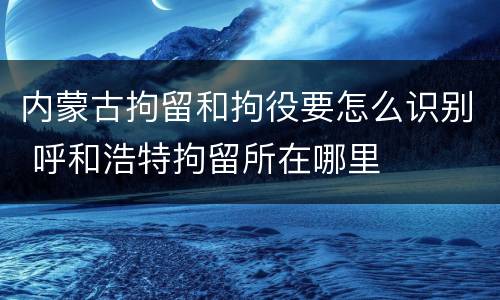 内蒙古拘留和拘役要怎么识别 呼和浩特拘留所在哪里